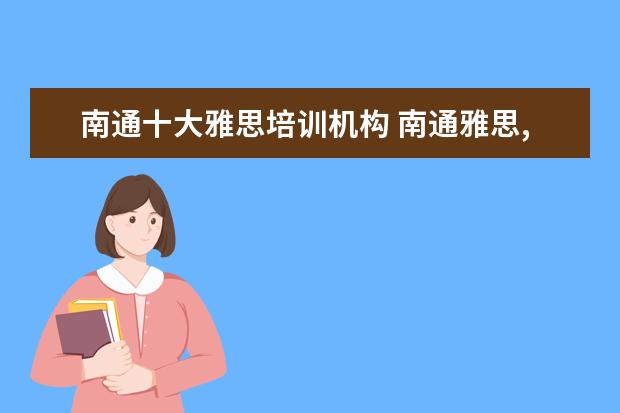 南通十大雅思培训机构 南通雅思,